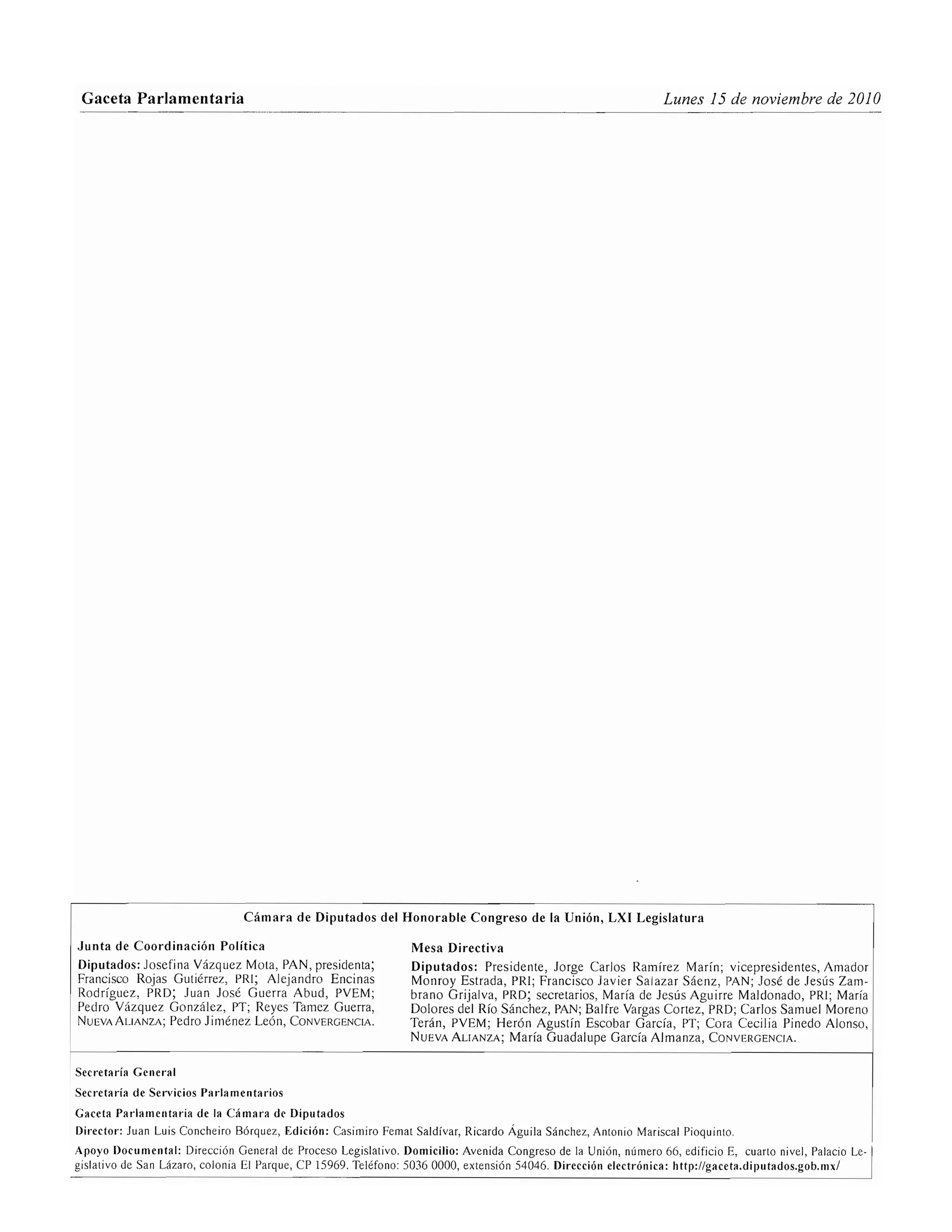 Gaceta Parlamentaria

Lunes 15 de noviembre de 2010

Cámara de Diputados del Honorable Congreso de la Unión, LXI Legislatura

Junta de Coordinación Política

Diputados: Josefina Vázquez Mota, PAN, presidenta; Francisco Rojas Gutiérrez, PRI; Alejandro Encinas Rodríguez, PRD; Juan José Guerra Abud, PVEM; Pedro Vázquez González, PT; Reyes Tamez Guerra, NUEVA ALIANZA; Pedro Jiménez León, CONVERGENCIA.

Mesa Directiva

Diputados: Presidente, Jorge Carlos Ramírez Marín; vicepresidentes, Amador Monroy Estrada, PRI; Francisco Javier Salazar Sáenz, PAN; José de Jesús Zambrano Grijalva, PRD; secretarios, María de Jesús Aguirre Maldonado, PRI; María Dolores del Río Sánchez, PAN; Balfre Vargas Cortez, PRD; Carlos Samuel Moreno Terán, PVEM; Herón Agustín Escobar García, PT; Cora Cecilia Pinedo Alonso, NUEVA ALIANZA; María Guadalupe García Almanza, CONVERGENCIA.

Secretaría General

Secretaría de Servicios Parlamentarios

Gaceta Parlamentaria de la Cámara de Diputados

Director: Juan Luis Concheiro Bórquez, Edición: Casimiro Femat Saldívar, Ricardo Águila Sánchez, Antonio Mariscal Pioquinto.

Apoyo Documental: Dirección General de Proceso Legislativo. Domicilio: Avenida Congreso de la Unión, número 66, edificio E, cuarto nivel, Palacio Legislativo de San Lázaro, colonia El Parque, CP 15969. Teléfono: 5036 0000, extensión 54046. Dirección electrónica: http://gaceta.diputados.gob.mx/